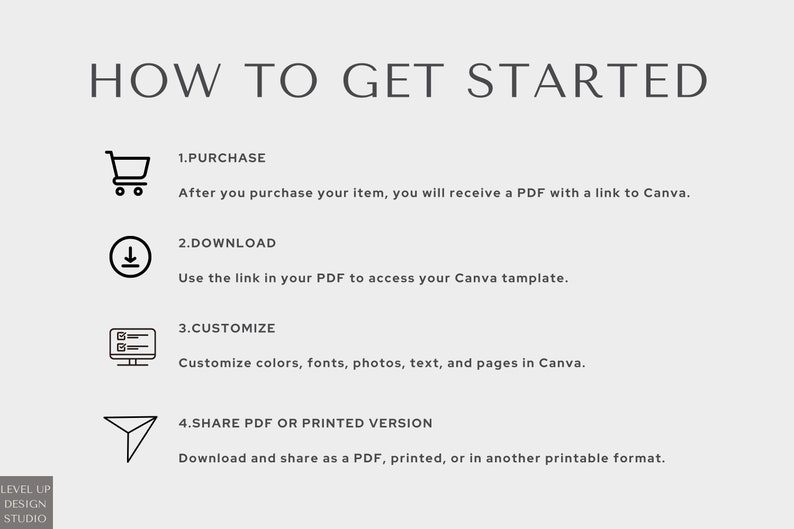 HOW TO GET STARTED

1.PURCHASE

After you purchase your item, you will receive a PDF with a link to Canva.

2.DOWNLOAD

Use the link in your PDF to access your Canva tamplate.

3.CUSTOMIZE

Customize colors, fonts, photos, text, and pages in Canva.

4.SHARE PDF OR PRINTED VERSION

Download and share as a PDF, printed, or in another printable format.

LEVEL UP
DESIGN
STUDIO